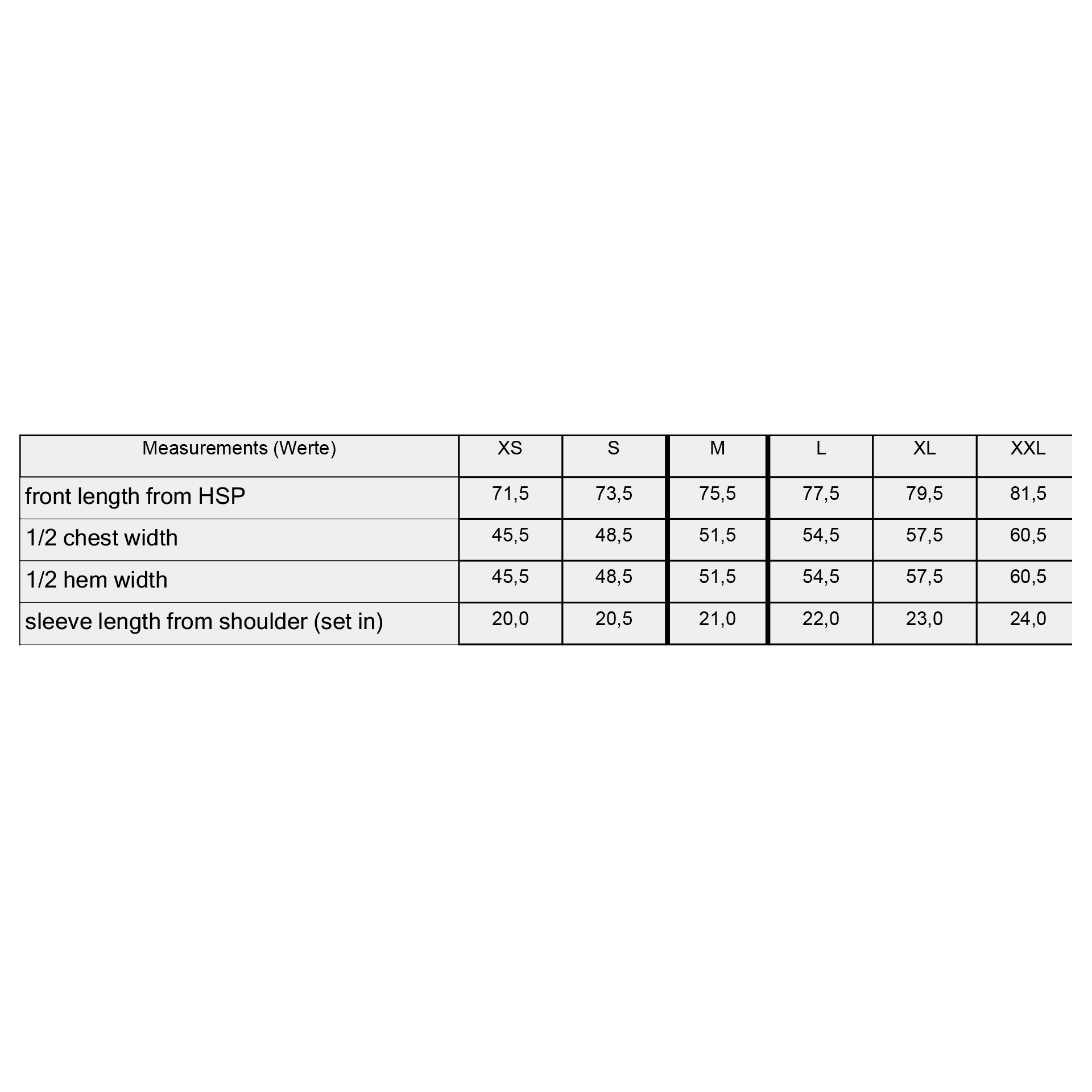 | Measurements (Werte) | XS | S | M | L | XL | XXL |
|---|---|---|---|---|---|---|
| front length from HSP | 71,5 | 73,5 | 75,5 | 77,5 | 79,5 | 81,5 |
| 1/2 chest width | 45,5 | 48,5 | 51,5 | 54,5 | 57,5 | 60,5 |
| 1/2 hem width | 45,5 | 48,5 | 51,5 | 54,5 | 57,5 | 60,5 |
| sleeve length from shoulder (set in) | 20,0 | 20,5 | 21,0 | 22,0 | 23,0 | 24,0 |